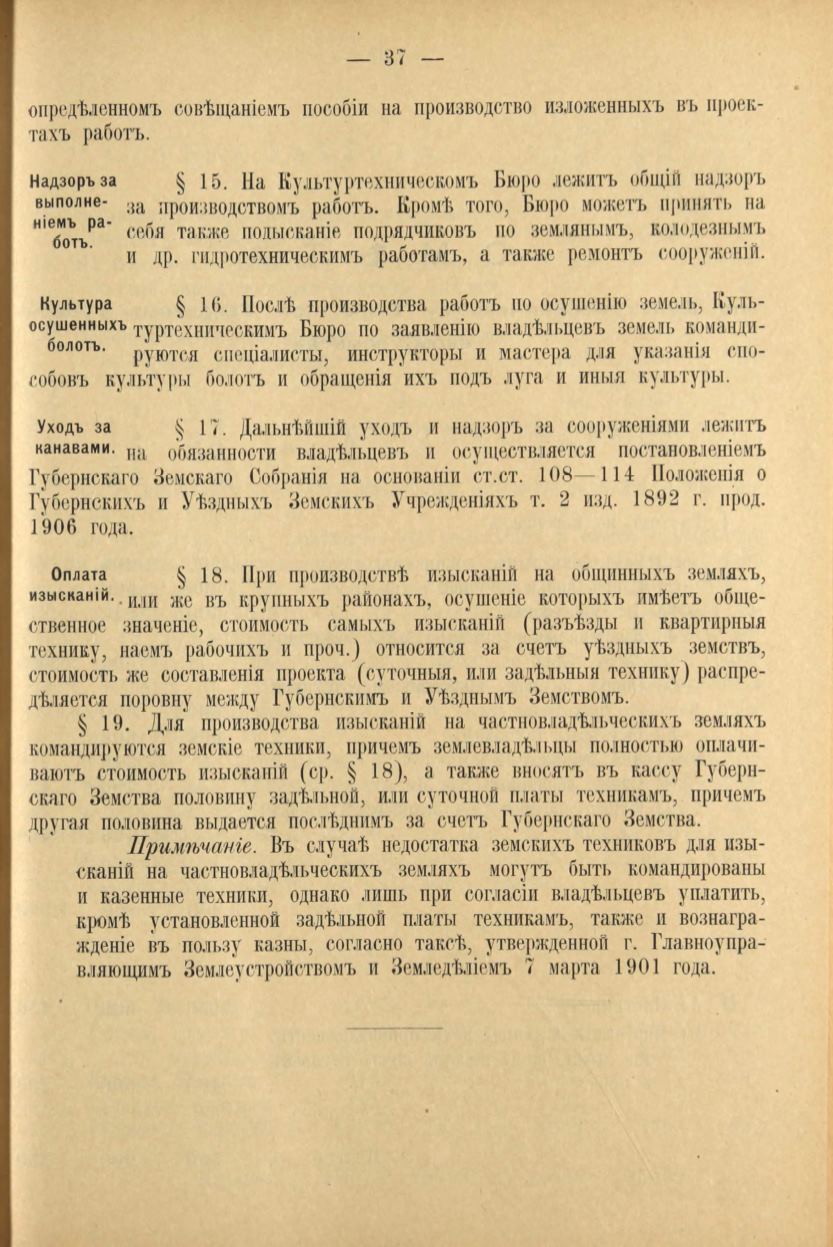 — 37 —

опредѣленномъ совѣщаніемъ пособіи на производство изложенныхъ въ проектахъ работъ.

Надзоръ за выполненіемъ работъ.

§ 15. На Культуртехническомъ Бюро лежитъ общій надзоръ за производствомъ работъ. Кромѣ того, Бюро можетъ принять на себя также подысканіе подрядчиковъ по землянымъ, колодезнымъ и др. гидротехническимъ работамъ, а также ремонтъ сооруженій.

Культура осушенныхъ болотъ.

§ 16. Послѣ производства работъ по осушенію земель, Культуртехническимъ Бюро по заявленію владѣльцевъ земель командируются спеціалисты, инструкторы и мастера для указанія способовъ культуры болотъ и обращенія ихъ подъ луга и иныя культуры.

Уходъ за канавами.

§ 17. Дальнѣйшій уходъ и надзоръ за сооруженіями лежитъ на обязанности владѣльцевъ и осуществляется постановленіемъ Губернскаго Земскаго Собранія на основаніи ст.ст. 108—114 Положенія о Губернскихъ и Уѣздныхъ Земскихъ Учрежденіяхъ т. 2 изд. 1892 г. прод. 1906 года.

Оплата изысканій.

§ 18. При производствѣ изысканій на общинныхъ земляхъ, или же въ крупныхъ районахъ, осушеніе которыхъ имѣетъ общественное значеніе, стоимость самыхъ изысканій (разъѣзды и квартирныя технику, наемъ рабочихъ и проч.) относится за счетъ уѣздныхъ земствъ, стоимость же составленія проекта (суточныя, или задѣльныя технику) распредѣляется поровну между Губернскимъ и Уѣзднымъ Земствомъ.

§ 19. Для производства изысканій на частновладѣльческихъ земляхъ командируются земскіе техники, причемъ землевладѣльцы полностью оплачиваютъ стоимость изысканій (ср. § 18), а также вносятъ въ кассу Губернскаго Земства половину задѣльной, или суточной платы техникамъ, причемъ другая половина выдается послѣднимъ за счетъ Губернскаго Земства.

Примѣчаніе. Въ случаѣ недостатка земскихъ техниковъ для изысканій на частновладѣльческихъ земляхъ могутъ быть командированы и казенные техники, однако лишь при согласіи владѣльцевъ уплатить, кромѣ установленной задѣльной платы техникамъ, также и вознагражденіе въ пользу казны, согласно таксѣ, утвержденной г. Главноуправляющимъ Землеустройствомъ и Земледѣліемъ 7 марта 1901 года.